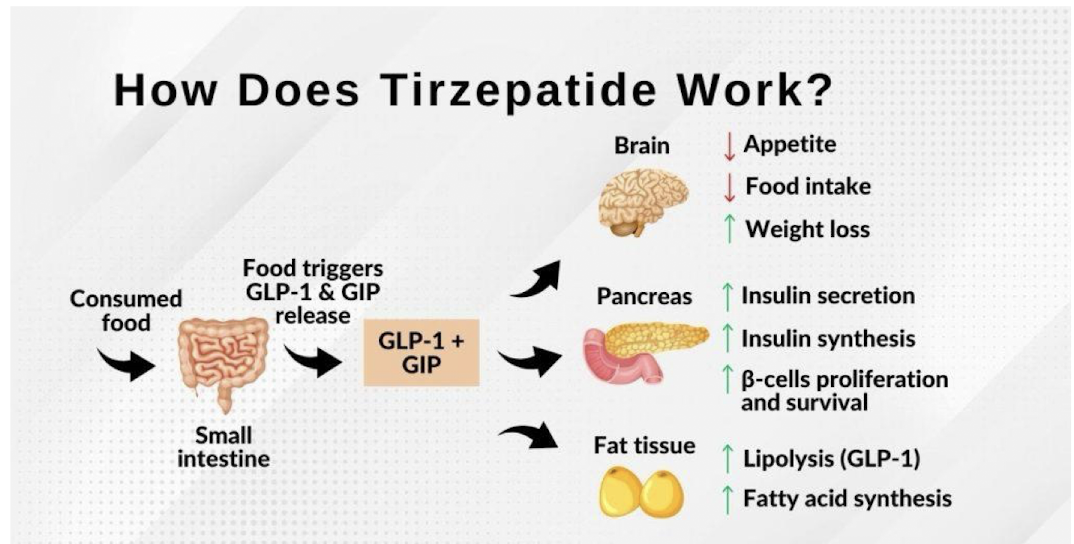 How Does Tirzepatide Work?

Consumed food

Small intestine

Food triggers GLP-1 & GIP release

GLP-1 + GIP

Brain

↓ Appetite

↓ Food intake

↑ Weight loss

Pancreas

↑ Insulin secretion

↑ Insulin synthesis

↑ β-cells proliferation and survival

Fat tissue

↑ Lipolysis (GLP-1)

↑ Fatty acid synthesis